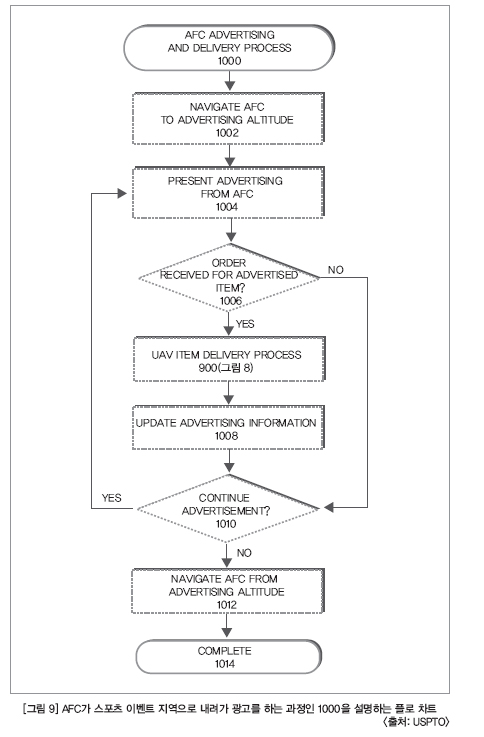 AFC ADVERTISING AND DELIVERY PROCESS 1000

NAVIGATE AFC TO ADVERTISING ALTITUDE 1002

PRESENT ADVERTISING FROM AFC 1004

ORDER RECEIVED FOR ADVERTISED ITEM? 1006

NO

YES

UAV ITEM DELIVERY PROCESS 900(그림 8)

UPDATE ADVERTISING INFORMATION 1008

YES

CONTINUE ADVERTISEMENT? 1010

NO

NAVIGATE AFC FROM ADVERTISING ALTITUDE 1012

COMPLETE 1014

[그림 9] AFC가 스포츠 이벤트 지역으로 내려가 광고를 하는 과정인 1000을 설명하는 플로 차트 〈출처: USPTO〉